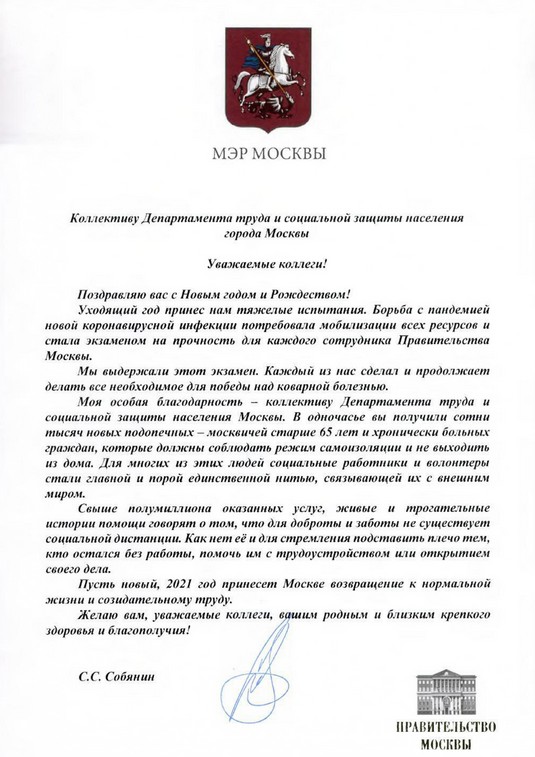 МЭР МОСКВЫ

Коллективу Департамента труда и социальной защиты населения города Москвы

Уважаемые коллеги!

Поздравляю вас с Новым годом и Рождеством!

Уходящий год принес нам тяжелые испытания. Борьба с пандемией новой коронавирусной инфекции потребовала мобилизации всех ресурсов и стала экзаменом на прочность для каждого сотрудника Правительства Москвы.

Мы выдержали этот экзамен. Каждый из нас сделал и продолжает делать все необходимое для победы над коварной болезнью.

Моя особая благодарность – коллективу Департамента труда и социальной защиты населения Москвы. В одночасье вы получили сотни тысяч новых подопечных – москвичей старше 65 лет и хронически больных граждан, которые должны соблюдать режим самоизоляции и не выходить из дома. Для многих из этих людей социальные работники и волонтеры стали главной и порой единственной нитью, связывающей их с внешним миром.

Свыше полумиллиона оказанных услуг, живые и трогательные истории помощи говорят о том, что для доброты и заботы не существует социальной дистанции. Как нет её и для стремления подставить плечо тем, кто остался без работы, помочь им с трудоустройством или открытием своего дела.

Пусть новый, 2021 год принесет Москве возвращение к нормальной жизни и созидательному труду.

Желаю вам, уважаемые коллеги, вашим родным и близким крепкого здоровья и благополучия!

С.С. Собянин

ПРАВИТЕЛЬСТВО МОСКВЫ